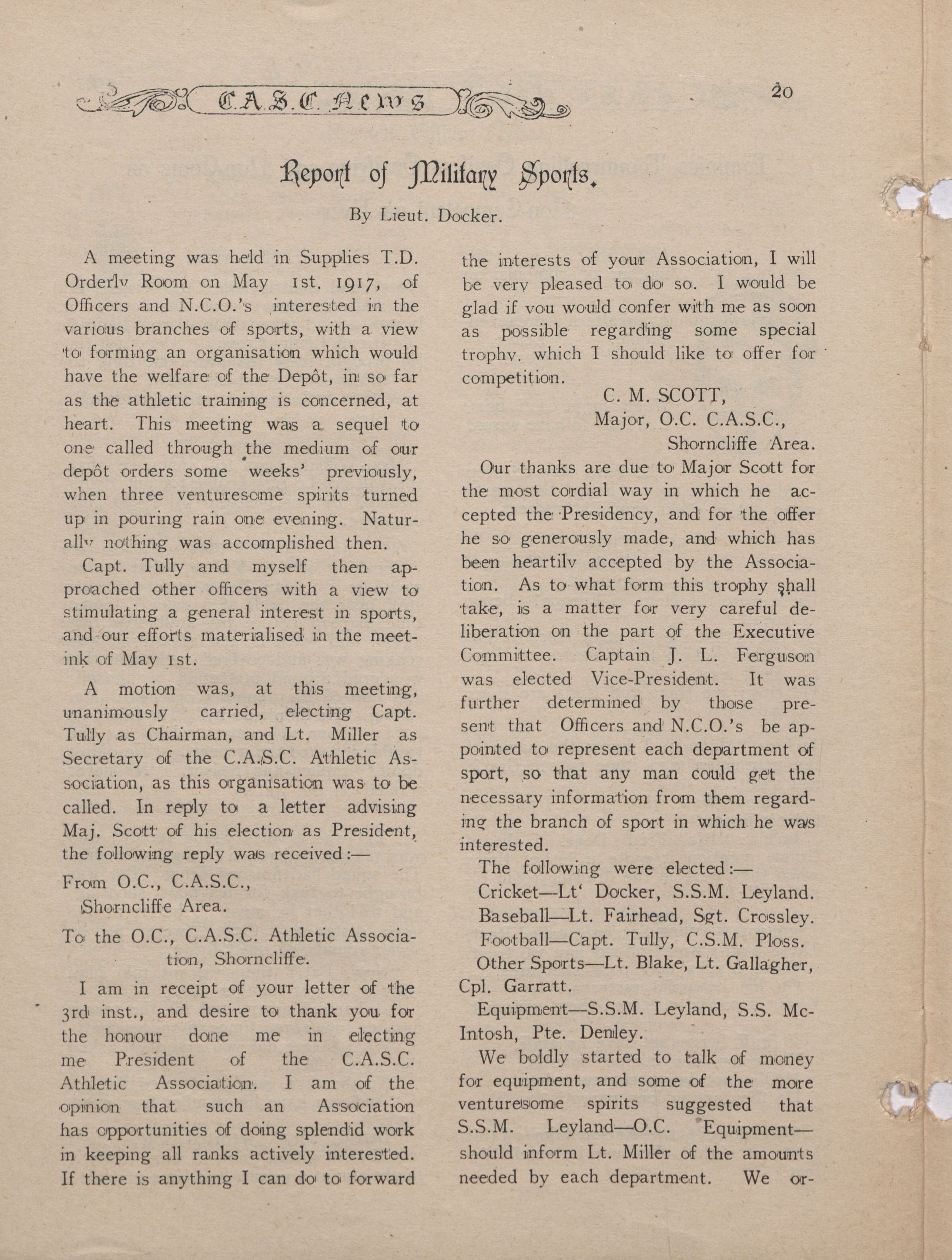 C.A.S.C. News

20

Report of Military Sports.

By Lieut. Docker.

A meeting was held in Supplies T.D. Orderly Room on May 1st. 1917, of Officers and N.C.O.'s interested in the various branches of sports, with a view to forming an organisation which would have the welfare of the Depôt, in so far as the athletic training is concerned, at heart. This meeting was a sequel to one called through the medium of our depôt orders some weeks' previously, when three venturesome spirits turned up in pouring rain one evening. Naturally nothing was accomplished then.

Capt. Tully and myself then approached other officers with a view to stimulating a general interest in sports, and our efforts materialised in the meetink of May 1st.

A motion was, at this meeting, unanimously carried, electing Capt. Tully as Chairman, and Lt. Miller as Secretary of the C.A.S.C. Athletic Association, as this organisation was to be called. In reply to a letter advising Maj. Scott of his election as President, the following reply was received:—

From O.C., C.A.S.C., Shorncliffe Area.

To the O.C., C.A.S.C. Athletic Association, Shorncliffe.

I am in receipt of your letter of the 3rd inst., and desire to thank you for the honour done me in electing me President of the C.A.S.C. Athletic Association. I am of the opinion that such an Association has opportunities of doing splendid work in keeping all ranks actively interested. If there is anything I can do to forward the interests of your Association, I will be very pleased to do so. I would be glad if you would confer with me as soon as possible regarding some special trophy, which I should like to offer for competition.

C. M. SCOTT,
Major, O.C. C.A.S.C.,
Shorncliffe Area.

Our thanks are due to Major Scott for the most cordial way in which he accepted the Presidency, and for the offer he so generously made, and which has been heartily accepted by the Association. As to what form this trophy shall take, is a matter for very careful deliberation on the part of the Executive Committee. Captain J. L. Ferguson was elected Vice-President. It was further determined by those present that Officers and N.C.O.'s be appointed to represent each department of sport, so that any man could get the necessary information from them regarding the branch of sport in which he was interested.

The following were elected:—

Cricket—Lt' Docker, S.S.M. Leyland.

Baseball—Lt. Fairhead, Sgt. Crossley.

Football—Capt. Tully, C.S.M. Ploss.

Other Sports—Lt. Blake, Lt. Gallagher, Cpl. Garratt.

Equipment—S.S.M. Leyland, S.S. McIntosh, Pte. Denley.

We boldly started to talk of money for equipment, and some of the more venturesome spirits suggested that S.S.M. Leyland—O.C. Equipment—should inform Lt. Miller of the amounts needed by each department. We or-